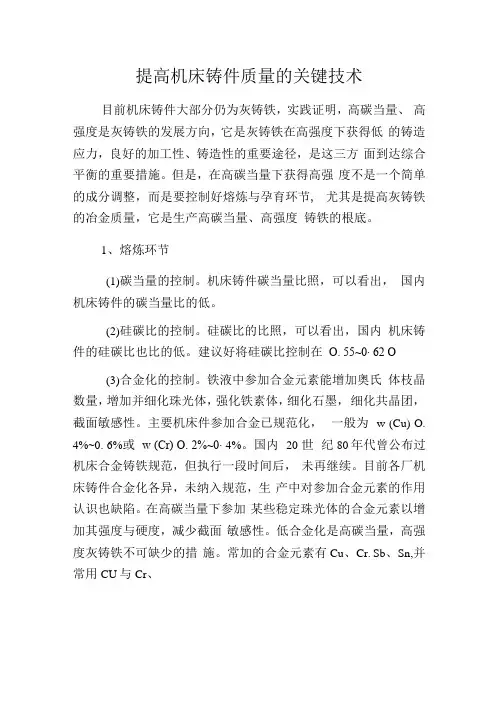 提高机床铸件质量的关键技术

目前机床铸件大部分仍为灰铸铁，实践证明，高碳当量、 高强度是灰铸铁的发展方向，它是灰铸铁在高强度下获得低 的铸造应力，良好的加工性、铸造性的重要途径，是这三方 面到达综合平衡的重要措施。但是，在高碳当量下获得高强 度不是一个简单的成分调整，而是要控制好熔炼与孕育环节， 尤其是提高灰铸铁的冶金质量，它是生产高碳当量、高强度 铸铁的根底。

1、熔炼环节

(1)碳当量的控制。机床铸件碳当量比照，可以看出， 国内机床铸件的碳当量比的低。

(2)硅碳比的控制。硅碳比的比照，可以看出，国内 机床铸件的硅碳比也比的低。建议好将硅碳比控制在 O. 55~0· 62 O

(3)合金化的控制。铁液中参加合金元素能增加奥氏 体枝晶数量，增加并细化珠光体，强化铁素体，细化石墨，细化共晶团，截面敏感性。主要机床件参加合金已规范化， 一般为 w (Cu) O. 4%~0. 6%或 w (Cr) O. 2%~0· 4%。国内 20 世 纪 80 年代曾公布过机床合金铸铁规范，但执行一段时间后， 未再继续。目前各厂机床铸件合金化各异，未纳入规范，生 产中对参加合金元素的作用认识也缺陷。在高碳当量下参加 某些稳定珠光体的合金元素以增加其强度与硬度，减少截面 敏感性。低合金化是高碳当量，高强度灰铸铁不可缺少的措 施。常加的合金元素有 Cu、Cr. Sb、Sn,并常用 CU 与 Cr、